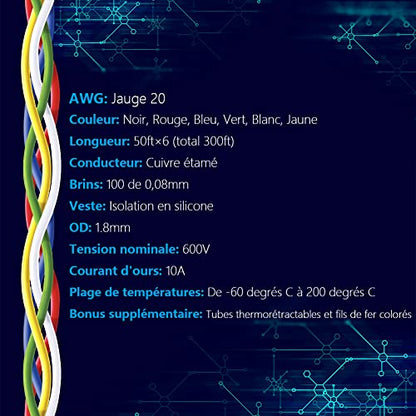 AWG: Jauge 20

Couleur: Noir, Rouge, Bleu, Vert, Blanc, Jaune

Longueur: 50ft×6 (total 300ft)

Conducteur: Cuivre étamé

Brins: 100 de 0,08mm

Veste: Isolation en silicone

OD: 1.8mm

Tension nominale: 600V

Courant d'ours: 10A

Plage de températures: De -60 degrés C à 200 degrés C

Bonus supplémentaire: Tubes thermorétractables et fils de fer colorés